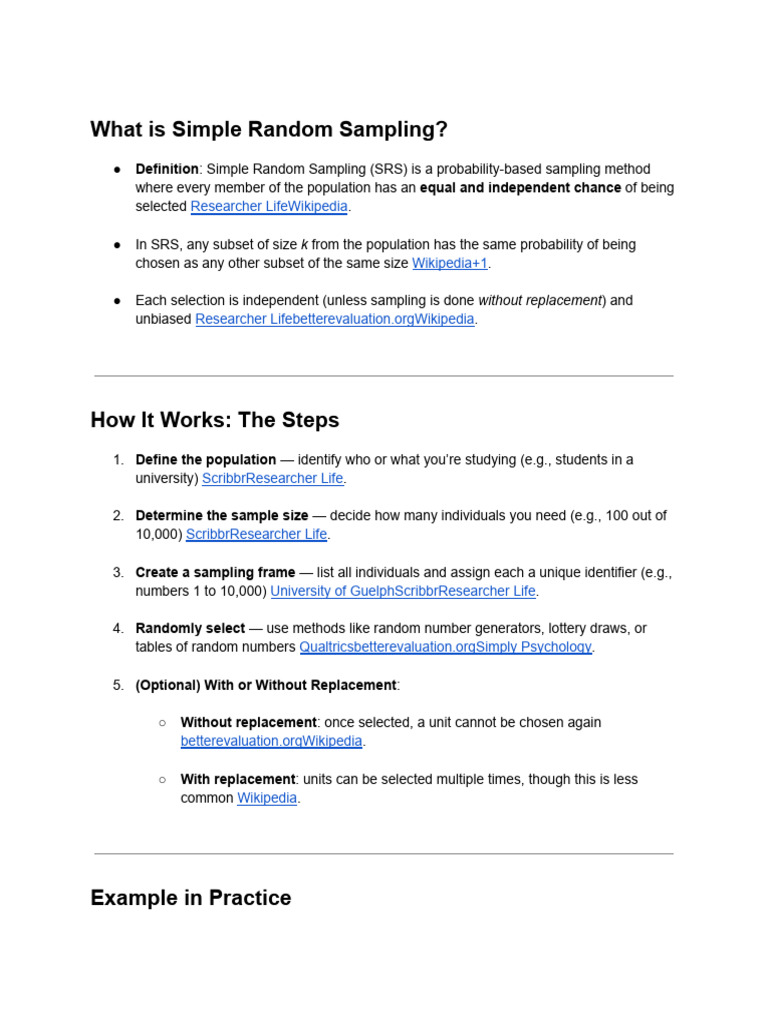 What is Simple Random Sampling?

● Definition: Simple Random Sampling (SRS) is a probability-based sampling method where every member of the population has an equal and independent chance of being selected Researcher LifeWikipedia.

● In SRS, any subset of size k from the population has the same probability of being chosen as any other subset of the same size Wikipedia+1.

● Each selection is independent (unless sampling is done without replacement) and unbiased Researcher Lifebetterevaluation.orgWikipedia.

How It Works: The Steps

1. Define the population — identify who or what you're studying (e.g., students in a university) ScribbrResearcher Life.

2. Determine the sample size — decide how many individuals you need (e.g., 100 out of 10,000) ScribbrResearcher Life.

3. Create a sampling frame — list all individuals and assign each a unique identifier (e.g., numbers 1 to 10,000) University of GuelphScribbrResearcher Life.

4. Randomly select — use methods like random number generators, lottery draws, or tables of random numbers Qualtricsbetterevaluation.orgSimply Psychology.

5. (Optional) With or Without Replacement:

○ Without replacement: once selected, a unit cannot be chosen again betterevaluation.orgWikipedia.

○ With replacement: units can be selected multiple times, though this is less common Wikipedia.

Example in Practice